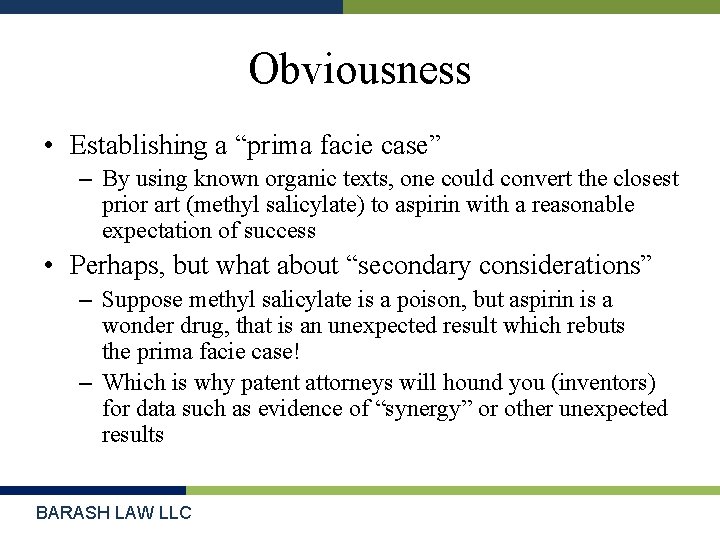 Obviousness

• Establishing a “prima facie case”
– By using known organic texts, one could convert the closest prior art (methyl salicylate) to aspirin with a reasonable expectation of success

• Perhaps, but what about “secondary considerations”
– Suppose methyl salicylate is a poison, but aspirin is a wonder drug, that is an unexpected result which rebuts the prima facie case!
– Which is why patent attorneys will hound you (inventors) for data such as evidence of “synergy” or other unexpected results

BARASH LAW LLC